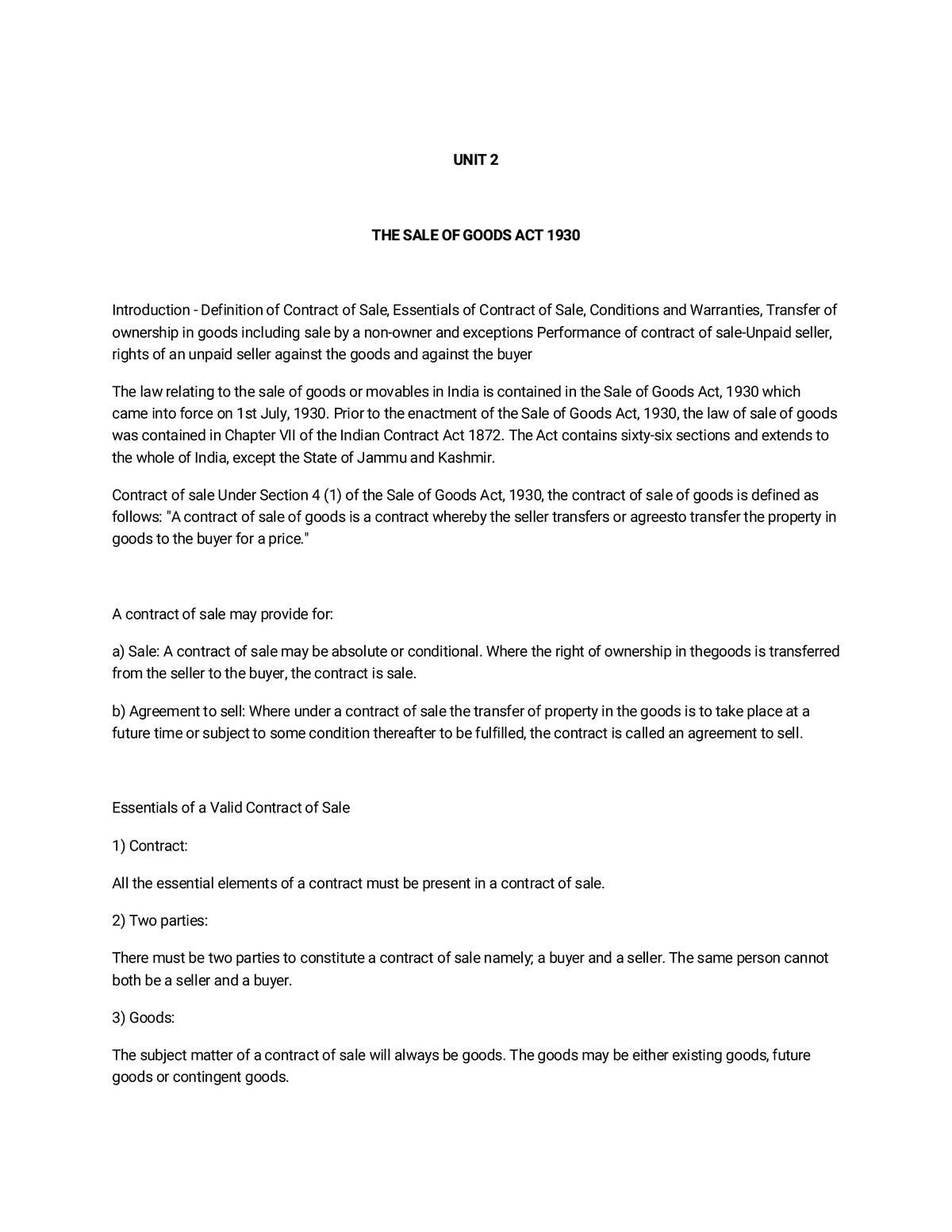 UNIT 2

THE SALE OF GOODS ACT 1930

Introduction - Definition of Contract of Sale, Essentials of Contract of Sale, Conditions and Warranties, Transfer of ownership in goods including sale by a non-owner and exceptions Performance of contract of sale-Unpaid seller, rights of an unpaid seller against the goods and against the buyer

The law relating to the sale of goods or movables in India is contained in the Sale of Goods Act, 1930 which came into force on 1st July, 1930. Prior to the enactment of the Sale of Goods Act, 1930, the law of sale of goods was contained in Chapter VII of the Indian Contract Act 1872. The Act contains sixty-six sections and extends to the whole of India, except the State of Jammu and Kashmir.

Contract of sale Under Section 4 (1) of the Sale of Goods Act, 1930, the contract of sale of goods is defined as follows: "A contract of sale of goods is a contract whereby the seller transfers or agreesto transfer the property in goods to the buyer for a price."

A contract of sale may provide for:

a) Sale: A contract of sale may be absolute or conditional. Where the right of ownership in thegoods is transferred from the seller to the buyer, the contract is sale.

b) Agreement to sell: Where under a contract of sale the transfer of property in the goods is to take place at a future time or subject to some condition thereafter to be fulfilled, the contract is called an agreement to sell.

Essentials of a Valid Contract of Sale

1) Contract:

All the essential elements of a contract must be present in a contract of sale.

2) Two parties:

There must be two parties to constitute a contract of sale namely; a buyer and a seller. The same person cannot both be a seller and a buyer.

3) Goods:

The subject matter of a contract of sale will always be goods. The goods may be either existing goods, future goods or contingent goods.